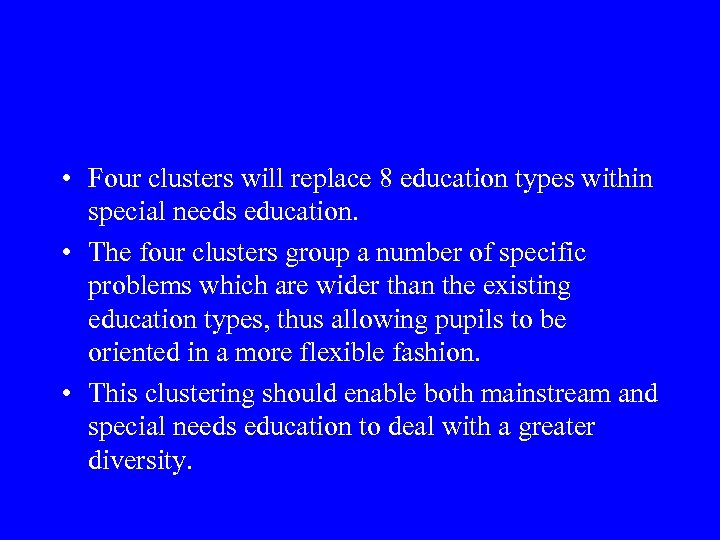 • Four clusters will replace 8 education types within special needs education.

• The four clusters group a number of specific problems which are wider than the existing education types, thus allowing pupils to be oriented in a more flexible fashion.

• This clustering should enable both mainstream and special needs education to deal with a greater diversity.